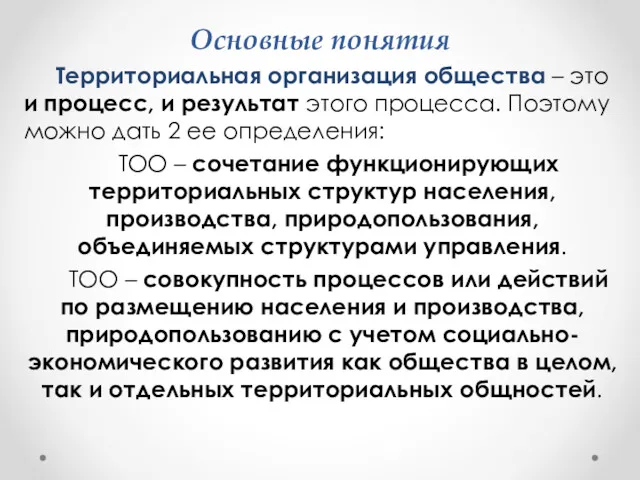 Основные понятия

Территориальная организация общества – это и процесс, и результат этого процесса. Поэтому можно дать 2 ее определения:

ТОО – сочетание функционирующих территориальных структур населения, производства, природопользования, объединяемых структурами управления.

ТОО – совокупность процессов или действий по размещению населения и производства, природопользованию с учетом социально-экономического развития как общества в целом, так и отдельных территориальных общностей.